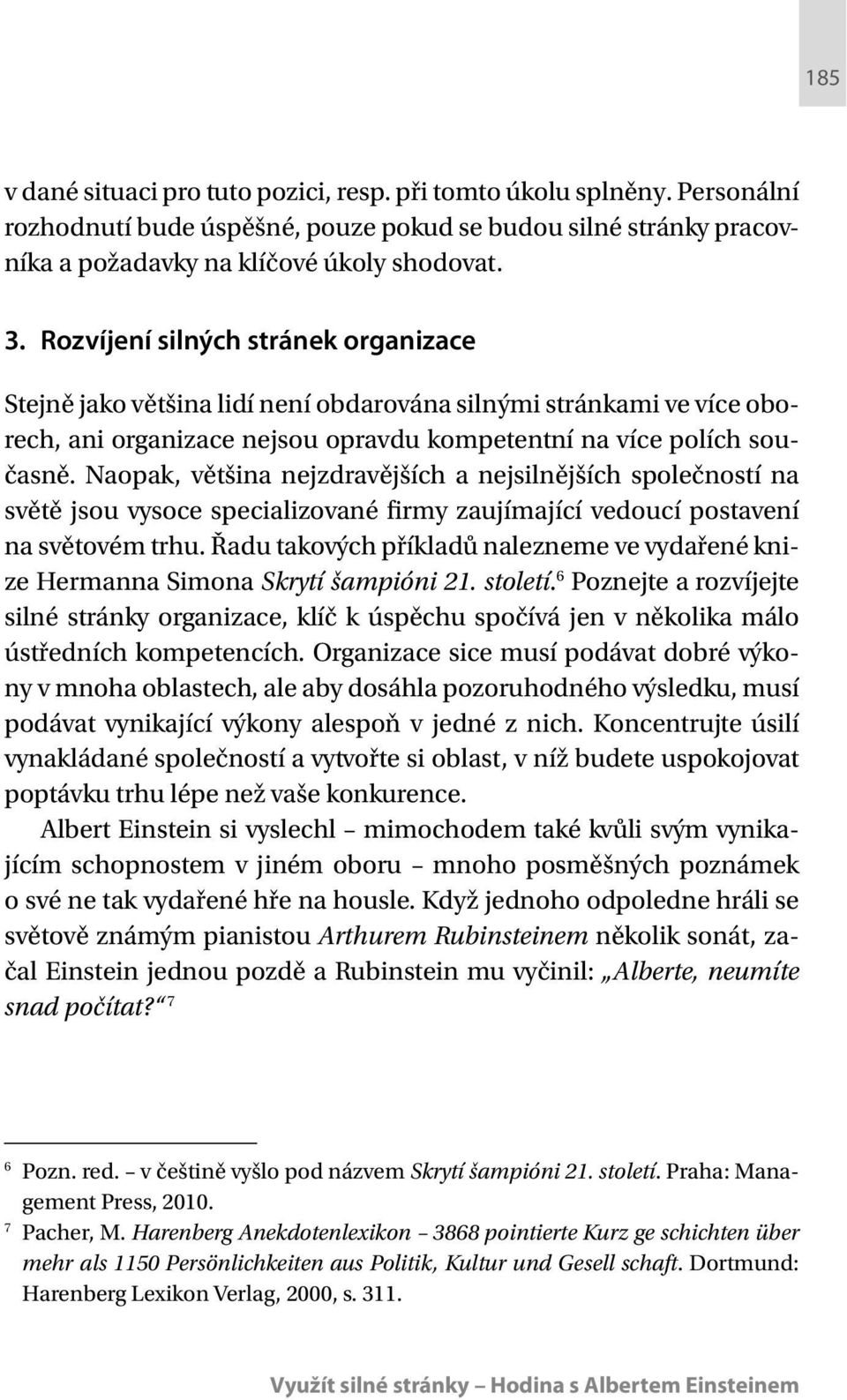 185

v dané situaci pro tuto pozici, resp. při tomto úkolu splněny. Personální rozhodnutí bude úspěšné, pouze pokud se budou silné stránky pracovníka a požadavky na klíčové úkoly shodovat.

3. Rozvíjení silných stránek organizace

Stejně jako většina lidí není obdarována silnými stránkami ve více oborech, ani organizace nejsou opravdu kompetentní na více polích současně. Naopak, většina nejzdravějších a nejsilnějších společností na světě jsou vysoce specializované firmy zaujímající vedoucí postavení na světovém trhu. Řadu takových příkladů nalezneme ve vydařené knize Hermanna Simona Skrytí šampióni 21. století.$^6$ Poznejte a rozvíjejte silné stránky organizace, klíč k úspěchu spočívá jen v několika málo ústředních kompetencích. Organizace sice musí podávat dobré výkony v mnoha oblastech, ale aby dosáhla pozoruhodného výsledku, musí podávat vynikající výkony alespoň v jedné z nich. Koncentrujte úsilí vynakládané společností a vytvořte si oblast, v níž budete uspokojovat poptávku trhu lépe než vaše konkurence.

Albert Einstein si vyslechl – mimochodem také kvůli svým vynikajícím schopnostem v jiném oboru – mnoho posměšných poznámek o své ne tak vydařené hře na housle. Když jednoho odpoledne hráli se světově známým pianistou Arthurem Rubinsteinem několik sonát, začal Einstein jednou pozdě a Rubinstein mu vyčinil: „Alberte, neumíte snad počítat?“$^7$

$^6$ Pozn. red. – v češtině vyšlo pod názvem Skrytí šampióni 21. století. Praha: Management Press, 2010.
$^7$ Pacher, M. Harenberg Anekdotenlexikon – 3868 pointierte Kurz ge schichten über mehr als 1150 Persönlichkeiten aus Politik, Kultur und Gesell schaft. Dortmund: Harenberg Lexikon Verlag, 2000, s. 311.

Využít silné stránky – Hodina s Albertem Einsteinem